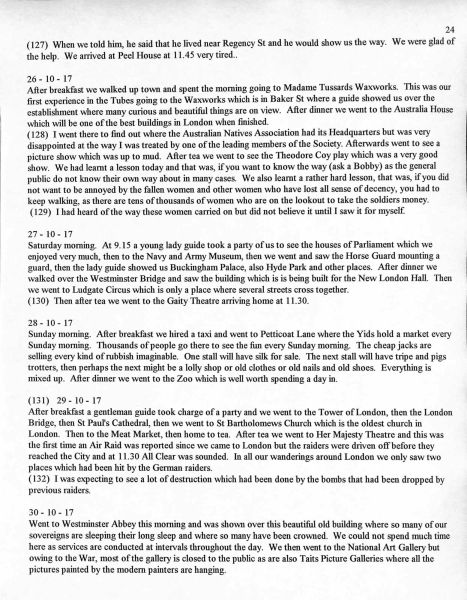 24

(127) When we told him, he said that he lived near Regency St and he would show us the way. We were glad of the help. We arrived at Peel House at 11.45 very tired..

26 - 10 - 17
After breakfast we walked up town and spent the morning going to Madame Tussards Waxworks. This was our first experience in the Tubes going to the Waxworks which is in Baker St where a guide showed us over the establishment where many curious and beautiful things are on view. After dinner we went to the Australia House which will be one of the best buildings in London when finished.
(128) I went there to find out where the Australian Natives Association had its Headquarters but was very disappointed at the way I was treated by one of the leading members of the Society. Afterwards went to see a picture show which was up to mud. After tea we went to see the Theodore Coy play which was a very good show. We had learnt a lesson today and that was, if you want to know the way (ask a Bobby) as the general public do not know their own way about in many cases. We also learnt a rather hard lesson, that was, if you did not want to be annoyed by the fallen women and other women who have lost all sense of decency, you had to keep walking, as there are tens of thousands of women who are on the lookout to take the soldiers money.
(129) I had heard of the way these women carried on but did not believe it until I saw it for myself.

27 - 10 - 17
Saturday morning. At 9.15 a young lady guide took a party of us to see the houses of Parliament which we enjoyed very much, then to the Navy and Army Museum, then we went and saw the Horse Guard mounting a guard, then the lady guide showed us Buckingham Palace, also Hyde Park and other places. After dinner we walked over the Westminster Bridge and saw the building which is is being built for the New London Hall. Then we went to Ludgate Circus which is only a place where several streets cross together.
(130) Then after tea we went to the Gaity Theatre arriving home at 11.30.

28 - 10 - 17
Sunday morning. After breakfast we hired a taxi and went to Petticoat Lane where the Yids hold a market every Sunday morning. Thousands of people go there to see the fun every Sunday morning. The cheap jacks are selling every kind of rubbish imaginable. One stall will have silk for sale. The next stall will have tripe and pigs trotters, then perhaps the next might be a lolly shop or old clothes or old nails and old shoes. Everything is mixed up. After dinner we went to the Zoo which is well worth spending a day in.

(131) 29 - 10 - 17
After breakfast a gentleman guide took charge of a party and we went to the Tower of London, then the London Bridge, then St Paul's Cathedral, then we went to St Bartholomews Church which is the oldest church in London. Then to the Meat Market, then home to tea. After tea we went to Her Majesty Theatre and this was the first time an Air Raid was reported since we came to London but the raiders were driven off before they reached the City and at 11.30 All Clear was sounded. In all our wanderings around London we only saw two places which had been hit by the German raiders.
(132) I was expecting to see a lot of destruction which had been done by the bombs that had been dropped by previous raiders.

30 - 10 - 17
Went to Westminster Abbey this morning and was shown over this beautiful old building where so many of our sovereigns are sleeping their long sleep and where so many have been crowned. We could not spend much time here as services are conducted at intervals throughout the day. We then went to the National Art Gallery but owing to the War, most of the gallery is closed to the public as are also Taits Picture Galleries where all the pictures painted by the modern painters are hanging.